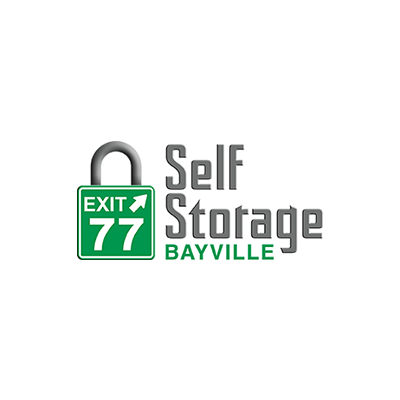 EXIT
77
Self
Storage
BAYVILLE